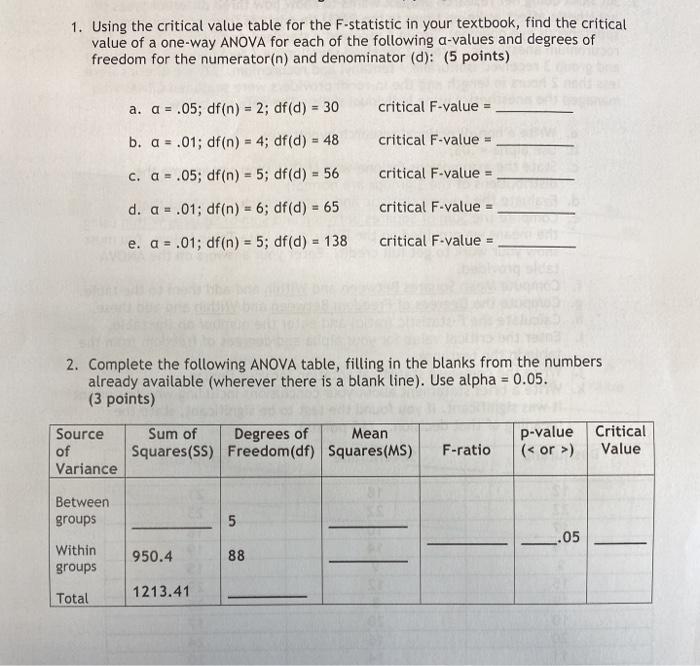 1. Using the critical value table for the F-statistic in your textbook, find the critical value of a one-way ANOVA for each of the following α-values and degrees of freedom for the numerator(n) and denominator (d): (5 points)

a. α = .05; df(n) = 2; df(d) = 30 critical F-value = ________

b. α = .01; df(n) = 4; df(d) = 48 critical F-value = ________

c. α = .05; df(n) = 5; df(d) = 56 critical F-value = ________

d. α = .01; df(n) = 6; df(d) = 65 critical F-value = ________

e. α = .01; df(n) = 5; df(d) = 138 critical F-value = ________

2. Complete the following ANOVA table, filling in the blanks from the numbers already available (wherever there is a blank line). Use alpha = 0.05. (3 points)

| Source of Variance | Sum of Squares(SS) | Degrees of Freedom(df) | Mean Squares(MS) | F-ratio | p-value (< or >) | Critical Value |
|---|---|---|---|---|---|---|
| Between groups | ________ | 5 | ________ | ________ | ____.05 | ________ |
| Within groups | 950.4 | 88 | ________ | | | |
| Total | 1213.41 | ________ | | | | |